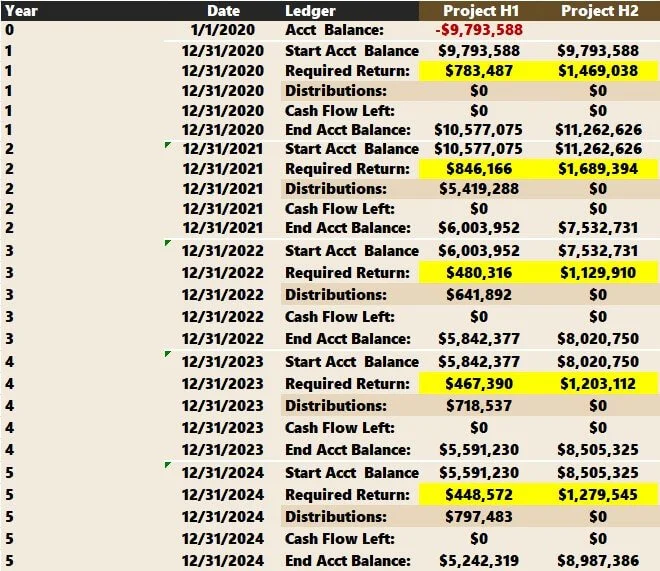 | Year | Date | Ledger | Project H1 | Project H2 |
|---|---|---|---|---|
| 0 | 1/1/2020 | Acct Balance: | -$9,793,588 | |
| 1 | 12/31/2020 | Start Acct Balance | $9,793,588 | $9,793,588 |
| 1 | 12/31/2020 | Required Return: | $783,487 | $1,469,038 |
| 1 | 12/31/2020 | Distributions: | $0 | $0 |
| 1 | 12/31/2020 | Cash Flow Left: | $0 | $0 |
| 1 | 12/31/2020 | End Acct Balance: | $10,577,075 | $11,262,626 |
| 2 | 12/31/2021 | Start Acct Balance | $10,577,075 | $11,262,626 |
| 2 | 12/31/2021 | Required Return: | $846,166 | $1,689,394 |
| 2 | 12/31/2021 | Distributions: | $5,419,288 | $0 |
| 2 | 12/31/2021 | Cash Flow Left: | $0 | $0 |
| 2 | 12/31/2021 | End Acct Balance: | $6,003,952 | $7,532,731 |
| 3 | 12/31/2022 | Start Acct Balance | $6,003,952 | $7,532,731 |
| 3 | 12/31/2022 | Required Return: | $480,316 | $1,129,910 |
| 3 | 12/31/2022 | Distributions: | $641,892 | $0 |
| 3 | 12/31/2022 | Cash Flow Left: | $0 | $0 |
| 3 | 12/31/2022 | End Acct Balance: | $5,842,377 | $8,020,750 |
| 4 | 12/31/2023 | Start Acct Balance | $5,842,377 | $8,020,750 |
| 4 | 12/31/2023 | Required Return: | $467,390 | $1,203,112 |
| 4 | 12/31/2023 | Distributions: | $718,537 | $0 |
| 4 | 12/31/2023 | Cash Flow Left: | $0 | $0 |
| 4 | 12/31/2023 | End Acct Balance: | $5,591,230 | $8,505,325 |
| 5 | 12/31/2024 | Start Acct Balance | $5,591,230 | $8,505,325 |
| 5 | 12/31/2024 | Required Return: | $448,572 | $1,279,545 |
| 5 | 12/31/2024 | Distributions: | $797,483 | $0 |
| 5 | 12/31/2024 | Cash Flow Left: | $0 | $0 |
| 5 | 12/31/2024 | End Acct Balance: | $5,242,319 | $8,987,386 |